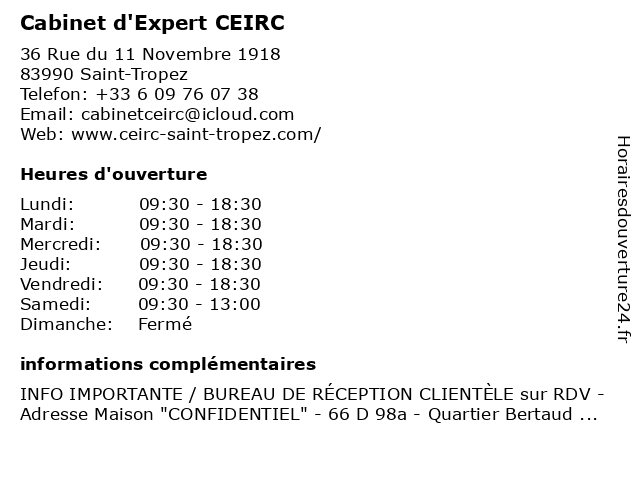 Cabinet d'Expert CEIRC

36 Rue du 11 Novembre 1918
83990 Saint-Tropez
Telefon: +33 6 09 76 07 38
Email: cabinetceirc@icloud.com
Web: www.ceirc-saint-tropez.com/

Heures d'ouverture

Lundi: 09:30 - 18:30
Mardi: 09:30 - 18:30
Mercredi: 09:30 - 18:30
Jeudi: 09:30 - 18:30
Vendredi: 09:30 - 18:30
Samedi: 09:30 - 13:00
Dimanche: Fermé

informations complémentaires

INFO IMPORTANTE / BUREAU DE RÉCEPTION CLIENTÈLE sur RDV - Adresse Maison "CONFIDENTIEL" - 66 D 98a - Quartier Bertaud ...

Horairesdouverture24.fr